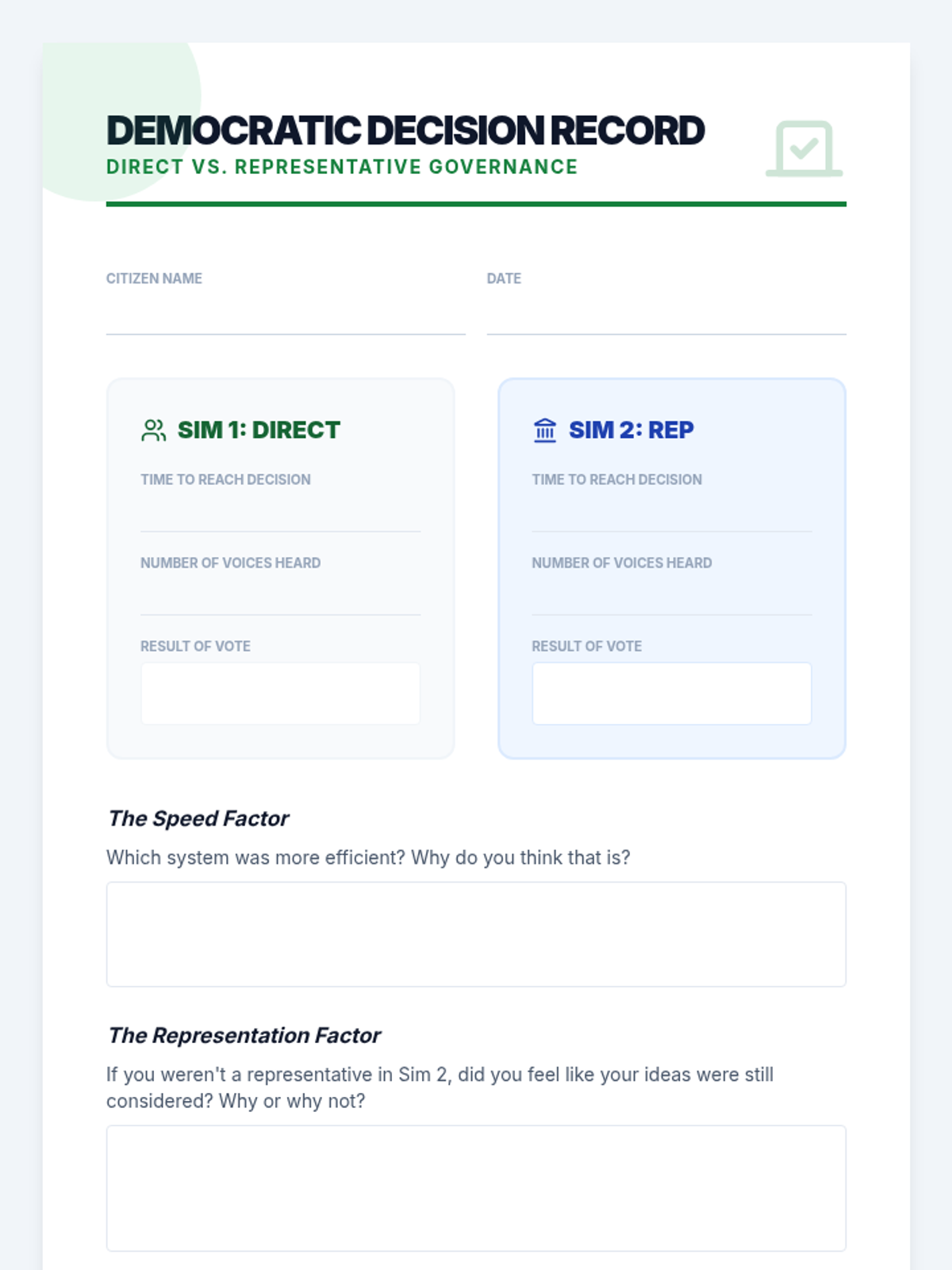 DEMOCRATIC DECISION RECORD
DIRECT VS. REPRESENTATIVE GOVERNANCE

CITIZEN NAME
____

DATE
____

SIM 1: DIRECT

TIME TO REACH DECISION
____

NUMBER OF VOICES HEARD
____

RESULT OF VOTE

SIM 2: REP

TIME TO REACH DECISION
____

NUMBER OF VOICES HEARD
____

RESULT OF VOTE

The Speed Factor

Which system was more efficient? Why do you think that is?

The Representation Factor

If you weren't a representative in Sim 2, did you feel like your ideas were still considered? Why or why not?